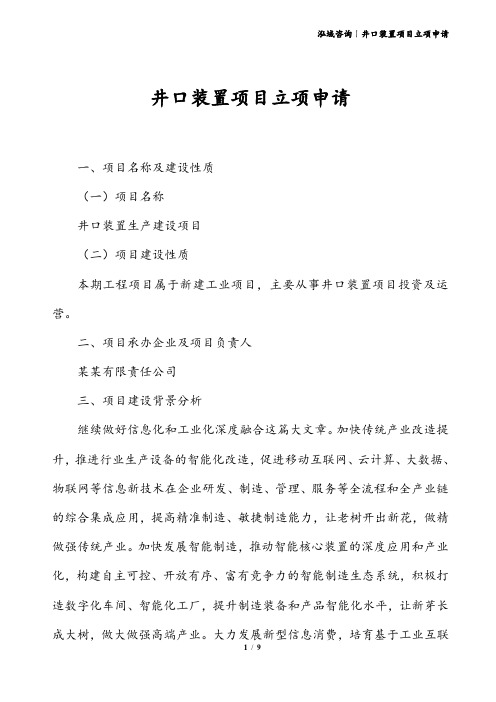 泓域咨询 | 井口装置项目立项申请

井口装置项目立项申请

一、项目名称及建设性质

（一）项目名称

井口装置生产建设项目

（二）项目建设性质

本期工程项目属于新建工业项目，主要从事井口装置项目投资及运营。

二、项目承办企业及项目负责人

某某有限责任公司

三、项目建设背景分析

继续做好信息化和工业化深度融合这篇大文章。加快传统产业改造提升，推进行业生产设备的智能化改造，促进移动互联网、云计算、大数据、物联网等信息新技术在企业研发、制造、管理、服务等全流程和全产业链的综合集成应用，提高精准制造、敏捷制造能力，让老树开出新花，做精做强传统产业。加快发展智能制造，推动智能核心装置的深度应用和产业化，构建自主可控、开放有序、富有竞争力的智能制造生态系统，积极打造数字化车间、智能化工厂，提升制造装备和产品智能化水平，让新芽长成大树，做大做强高端产业。大力发展新型信息消费，培育基于工业互联

1 / 9